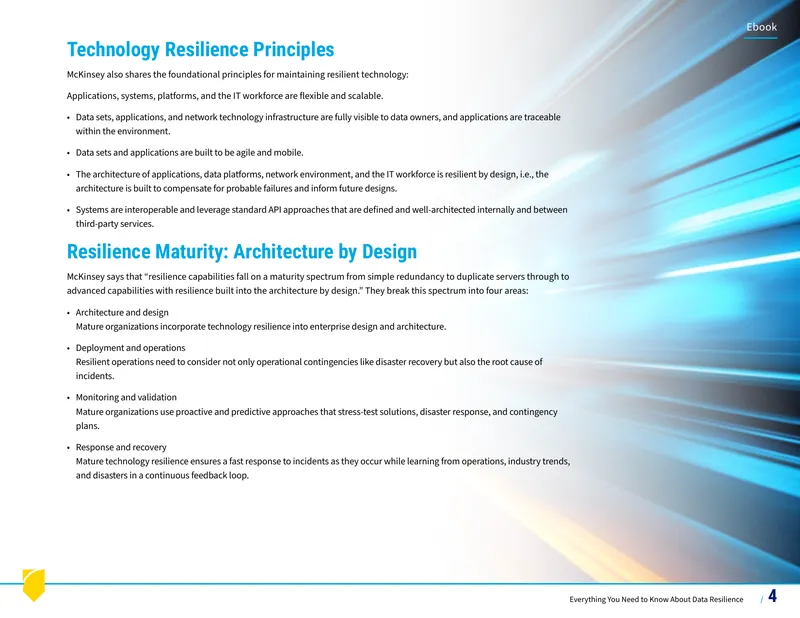 Ebook

Technology Resilience Principles

McKinsey also shares the foundational principles for maintaining resilient technology:

Applications, systems, platforms, and the IT workforce are flexible and scalable.

• Data sets, applications, and network technology infrastructure are fully visible to data owners, and applications are traceable within the environment.

• Data sets and applications are built to be agile and mobile.

• The architecture of applications, data platforms, network environment, and the IT workforce is resilient by design, i.e., the architecture is built to compensate for probable failures and inform future designs.

• Systems are interoperable and leverage standard API approaches that are defined and well-architected internally and between third-party services.

Resilience Maturity: Architecture by Design

McKinsey says that "resilience capabilities fall on a maturity spectrum from simple redundancy to duplicate servers through to advanced capabilities with resilience built into the architecture by design." They break this spectrum into four areas:

• Architecture and design
Mature organizations incorporate technology resilience into enterprise design and architecture.

• Deployment and operations
Resilient operations need to consider not only operational contingencies like disaster recovery but also the root cause of incidents.

• Monitoring and validation
Mature organizations use proactive and predictive approaches that stress-test solutions, disaster response, and contingency plans.

• Response and recovery
Mature technology resilience ensures a fast response to incidents as they occur while learning from operations, industry trends, and disasters in a continuous feedback loop.

Everything You Need to Know About Data Resilience / 4